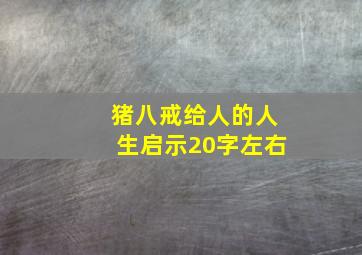 猪八戒给人的人生启示20字左右